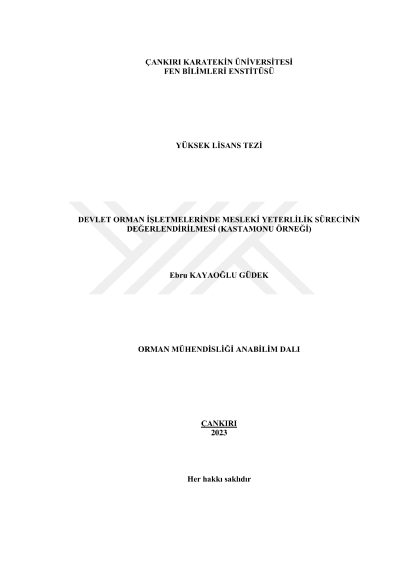 ÇANKIRI KARATEKİN ÜNİVERSİTESİ
FEN BİLİMLERİ ENSTİTÜSÜ

YÜKSEK LİSANS TEZİ

DEVLET ORMAN İŞLETMELERİNDE MESLEKİ YETERLİLİK SÜRECİNİN
DEĞERLENDİRİLMESİ (KASTAMONU ÖRNEĞİ)

Ebru KAYAOĞLU GÜDEK

ORMAN MÜHENDİSLİĞİ ANABİLİM DALI

ÇANKIRI
2023

Her hakkı saklıdır